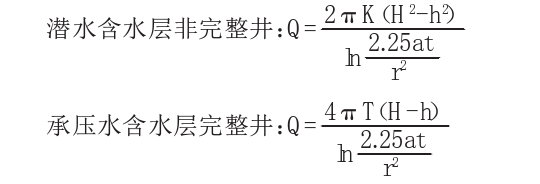 潜水含水层非完整井：$Q=\frac{2\pi K(H^2-h^2)}{\ln\frac{2.25at}{r^2}}$

承压水含水层完整井：$Q=\frac{4\pi T(H-h)}{\ln\frac{2.25at}{r^2}}$